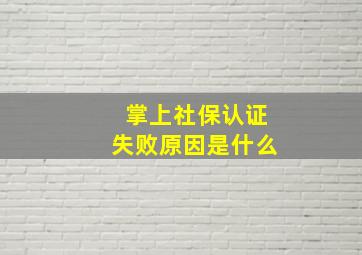 掌上社保认证
失败原因是什么